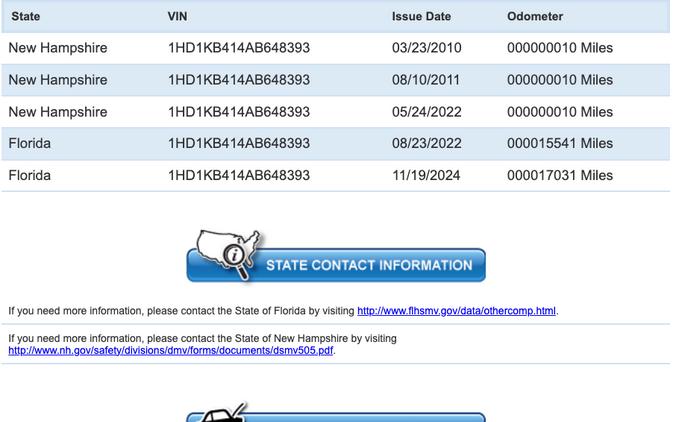 | State | VIN | Issue Date | Odometer |
|---|---|---|---|
| New Hampshire | 1HD1KB414AB648393 | 03/23/2010 | 000000010 Miles |
| New Hampshire | 1HD1KB414AB648393 | 08/10/2011 | 000000010 Miles |
| New Hampshire | 1HD1KB414AB648393 | 05/24/2022 | 000000010 Miles |
| Florida | 1HD1KB414AB648393 | 08/23/2022 | 000015541 Miles |
| Florida | 1HD1KB414AB648393 | 11/19/2024 | 000017031 Miles |

STATE CONTACT INFORMATION

If you need more information, please contact the State of Florida by visiting http://www.flhsmv.gov/data/othercomp.html.

If you need more information, please contact the State of New Hampshire by visiting http://www.nh.gov/safety/divisions/dmv/forms/documents/dsmv505.pdf.